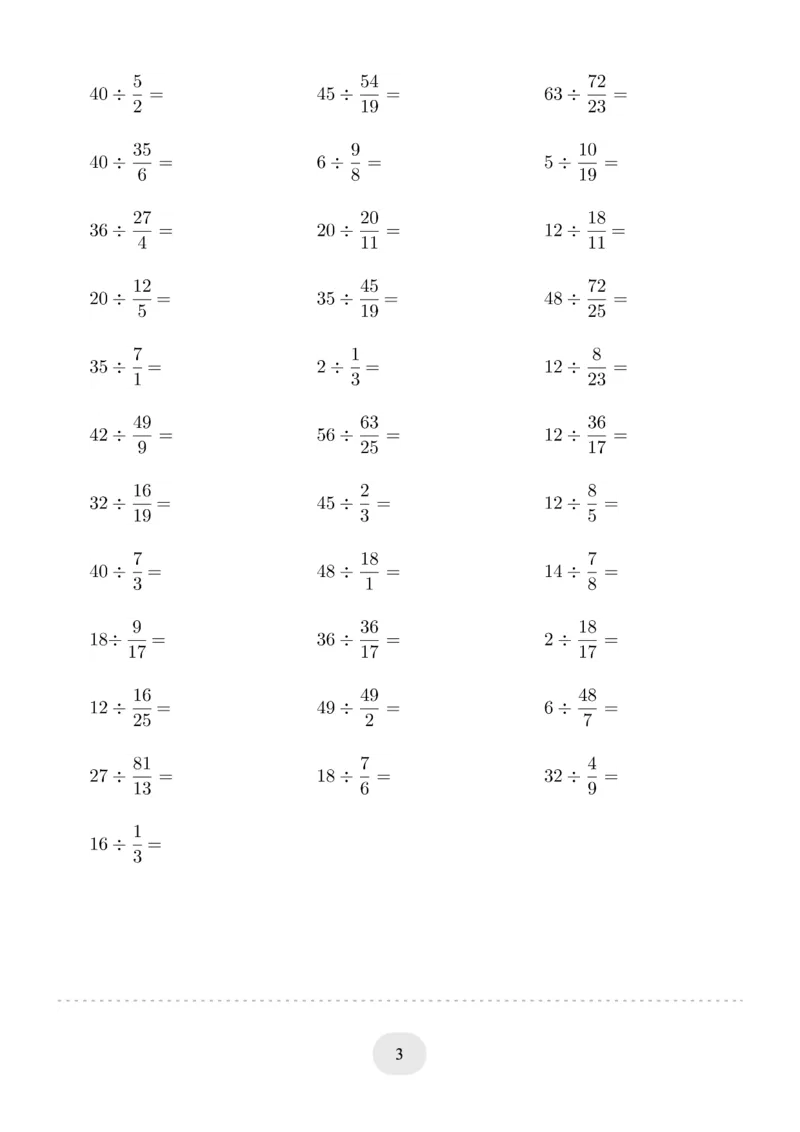 $40 \div \frac{5}{2} =$

$40 \div \frac{35}{6} =$

$36 \div \frac{27}{4} =$

$20 \div \frac{12}{5} =$

$35 \div \frac{7}{1} =$

$42 \div \frac{49}{9} =$

$32 \div \frac{16}{19} =$

$40 \div \frac{7}{3} =$

$18 \div \frac{9}{17} =$

$12 \div \frac{16}{25} =$

$27 \div \frac{81}{13} =$

$16 \div \frac{1}{3} =$

$45 \div \frac{54}{19} =$

$6 \div \frac{9}{8} =$

$20 \div \frac{20}{11} =$

$35 \div \frac{45}{19} =$

$2 \div \frac{1}{3} =$

$56 \div \frac{63}{25} =$

$45 \div \frac{2}{3} =$

$48 \div \frac{18}{1} =$

$36 \div \frac{36}{17} =$

$49 \div \frac{49}{2} =$

$18 \div \frac{7}{6} =$

$63 \div \frac{72}{23} =$

$5 \div \frac{10}{19} =$

$12 \div \frac{18}{11} =$

$48 \div \frac{72}{25} =$

$12 \div \frac{8}{23} =$

$12 \div \frac{36}{17} =$

$12 \div \frac{8}{5} =$

$14 \div \frac{7}{8} =$

$2 \div \frac{18}{17} =$

$6 \div \frac{48}{7} =$

$32 \div \frac{4}{9} =$

3